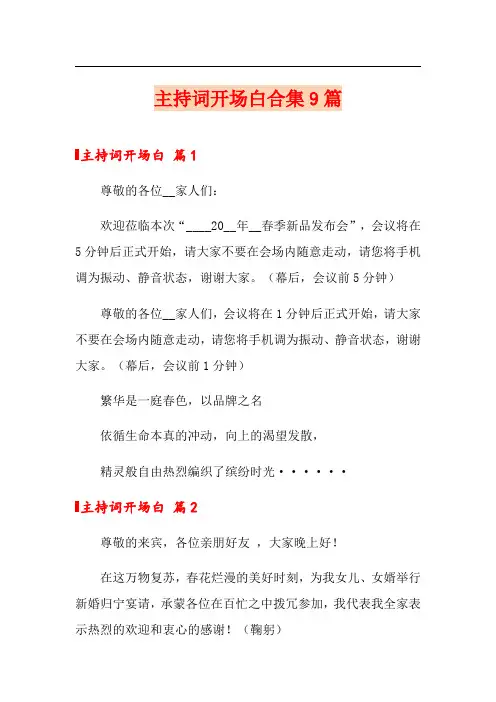 主持词开场白合集9篇

主持词开场白 篇1

尊敬的各位__家人们：

欢迎莅临本次“____20__年__春季新品发布会”，会议将在5分钟后正式开始，请大家不要在会场内随意走动，请您将手机调为振动、静音状态，谢谢大家。（幕后，会议前5分钟）

尊敬的各位__家人们，会议将在1分钟后正式开始，请大家不要在会场内随意走动，请您将手机调为振动、静音状态，谢谢大家。（幕后，会议前1分钟）

繁华是一庭春色，以品牌之名

依循生命本真的冲动，向上的渴望发散，

精灵般自由热烈编织了缤纷时光······

主持词开场白 篇2

尊敬的来宾，各位亲朋好友 ，大家晚上好！

在这万物复苏，春花烂漫的美好时刻，为我女儿、女婿举行新婚归宁宴请，承蒙各位在百忙之中拨冗参加，我代表我全家表示热烈的欢迎和衷心的感谢！（鞠躬）